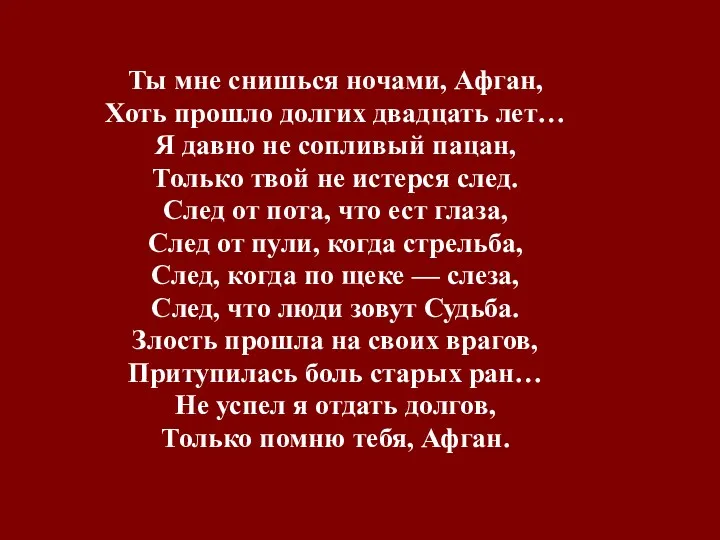 Ты мне снишься ночами, Афган,
Хоть прошло долгих двадцать лет…
Я давно не сопливый пацан,
Только твой не истерся след.
След от пота, что ест глаза,
След от пули, когда стрельба,
След, когда по щеке — слеза,
След, что люди зовут Судьба.
Злость прошла на своих врагов,
Притупилась боль старых ран…
Не успел я отдать долгов,
Только помню тебя, Афган.